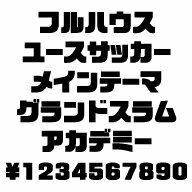 フルハウス
ユースサッカー
メインテーマ
グランドスラム
アカデミー
¥1234567890